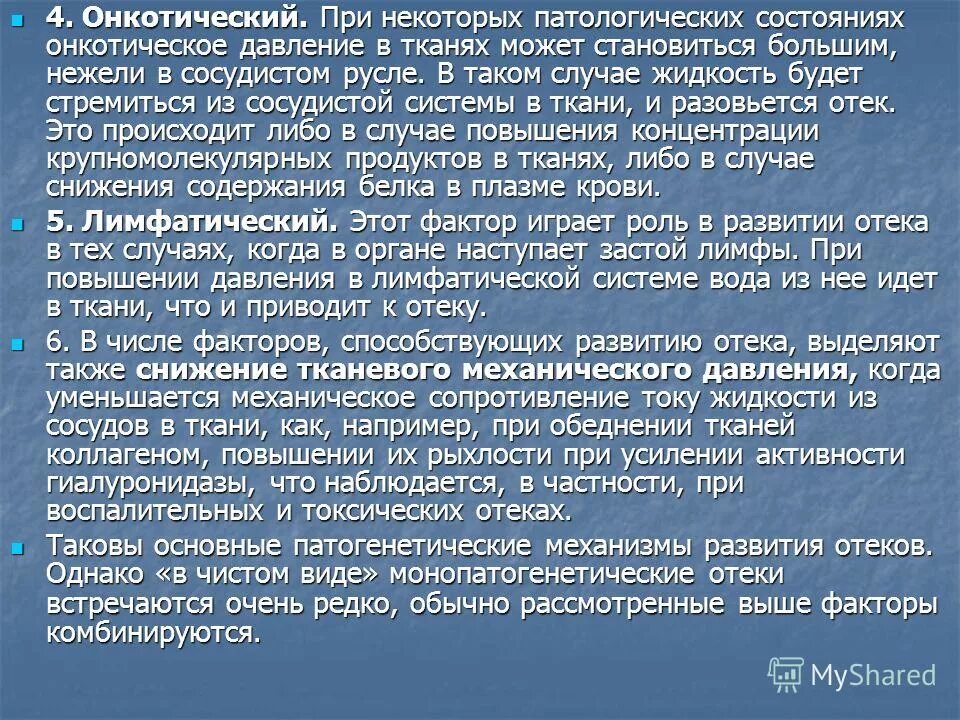 4. Онкотический. При некоторых патологических состояниях онкотическое давление в тканях может становиться большим, нежели в сосудистом русле. В таком случае жидкость будет стремиться из сосудистой системы в ткани, и разовьется отек. Это происходит либо в случае повышения концентрации крупномолекулярных продуктов в тканях, либо в случае снижения содержания белка в плазме крови.

5. Лимфатический. Этот фактор играет роль в развитии отека в тех случаях, когда в органе наступает застой лимфы. При повышении давления в лимфатической системе вода из нее идет в ткани, что и приводит к отеку.

6. В числе факторов, способствующих развитию отека, выделяют также снижение тканевого механического давления, когда уменьшается механическое сопротивление току жидкости из сосудов в ткани, как, например, при обеднении тканей коллагеном, повышении их рыхлости при усилении активности гиалуронидазы, что наблюдается, в частности, при воспалительных и токсических отеках.

Таковы основные патогенетические механизмы развития отеков. Однако «в чистом виде» монопатогенетические отеки встречаются очень редко, обычно рассмотренные выше факторы комбинируются.

MyShared